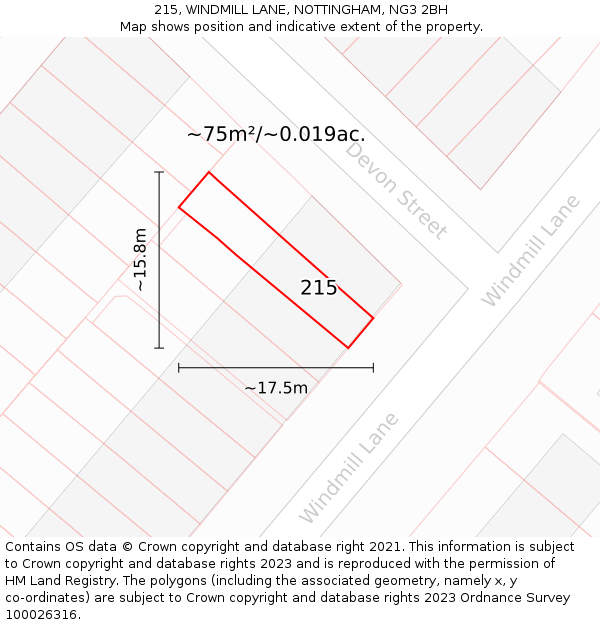 215, WINDMILL LANE, NOTTINGHAM, NG3 2BH
Map shows position and indicative extent of the property.

~75m²/~0.019ac.

Devon Street

Windmill Lane

~15.8m

215

~17.5m

Windmill Lane

Contains OS data © Crown copyright and database right 2021. This information is subject to Crown copyright and database rights 2023 and is reproduced with the permission of HM Land Registry. The polygons (including the associated geometry, namely x, y co-ordinates) are subject to Crown copyright and database rights 2023 Ordnance Survey 100026316.